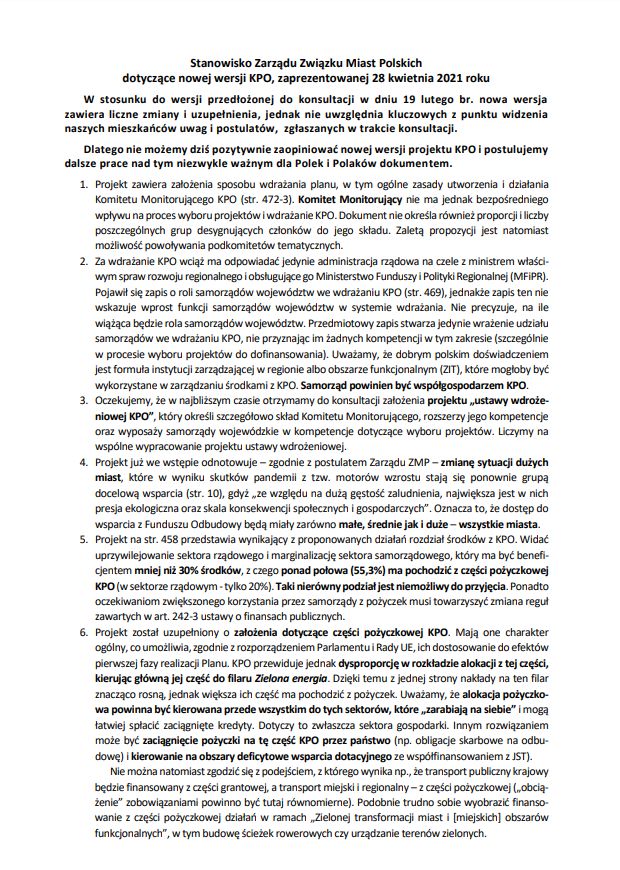 Stanowisko Zarządu Związku Miast Polskich
dotyczące nowej wersji KPO, zaprezentowanej 28 kwietnia 2021 roku

W stosunku do wersji przedłożonej do konsultacji w dniu 19 lutego br. nowa wersja zawiera liczne zmiany i uzupełnienia, jednak nie uwzględnia kluczowych z punktu widzenia naszych mieszkańców uwag i postulatów, zgłaszanych w trakcie konsultacji.

Dlatego nie możemy dziś pozytywnie zaopiniować nowej wersji projektu KPO i postulujemy dalsze prace nad tym niezwykle ważnym dla Polek i Polaków dokumentem.

1. Projekt zawiera założenia sposobu wdrażania planu, w tym ogólne zasady utworzenia i działania Komitetu Monitorującego KPO (str. 472-3). Komitet Monitorujący nie ma jednak bezpośredniego wpływu na proces wyboru projektów i wdrażanie KPO. Dokument nie określa również proporcji i liczby poszczególnych grup desygnujących członków do jego składu. Zaletą propozycji jest natomiast możliwość powoływania podkomitetów tematycznych.

2. Za wdrażanie KPO wciąż ma odpowiadać jedynie administracja rządowa na czele z ministrem właściwym spraw rozwoju regionalnego i obsługujące go Ministerstwo Funduszy i Polityki Regionalnej (MFiPR). Pojawił się zapis o roli samorządów województw we wdrażaniu KPO (str. 469), jednakże zapis ten nie wskazuje wprost funkcji samorządów województw w systemie wdrażania. Nie precyzuje, na ile wiążąca będzie rola samorządów województw. Przedmiotowy zapis stwarza jedynie wrażenie udziału samorządów we wdrażaniu KPO, nie przyznając im żadnych kompetencji w tym zakresie (szczególnie w procesie wyboru projektów do dofinansowania). Uważamy, że dobrym polskim doświadczeniem jest formuła instytucji zarządzającej w regionie albo obszarze funkcjonalnym (ZIT), które mogłoby być wykorzystane w zarządzaniu środkami z KPO. Samorząd powinien być współgospodarzem KPO.

3. Oczekujemy, że w najbliższym czasie otrzymamy do konsultacji założenia projektu „ustawy wdrożeniowej KPO", który określi szczegółowo skład Komitetu Monitorującego, rozszerzy jego kompetencje oraz wyposaży samorządy wojewódzkie w kompetencje dotyczące wyboru projektów. Liczymy na wspólne wypracowanie projektu ustawy wdrożeniowej.

4. Projekt już we wstępie odnotowuje – zgodnie z postulatem Zarządu ZMP – zmianę sytuacji dużych miast, które w wyniku skutków pandemii z tzw. motorów wzrostu stają się ponownie grupą docelową wsparcia (str. 10), gdyż „ze względu na dużą gęstość zaludnienia, największa jest w nich presja ekologiczna oraz skala konsekwencji społecznych i gospodarczych". Oznacza to, że dostęp do wsparcia z Funduszu Odbudowy będą miały zarówno małe, średnie jak i duże – wszystkie miasta.

5. Projekt na str. 458 przedstawia wynikający z proponowanych działań rozdział środków z KPO. Widać uprzywilejowanie sektora rządowego i marginalizację sektora samorządowego, który ma być beneficjentem mniej niż 30% środków, z czego ponad połowa (55,3%) ma pochodzić z części pożyczkowej KPO (w sektorze rządowym - tylko 20%). Taki nierówny podział jest niemożliwy do przyjęcia. Ponadto oczekiwaniom zwiększonego korzystania przez samorządy z pożyczek musi towarzyszyć zmiana reguł zawartych w art. 242-3 ustawy o finansach publicznych.

6. Projekt został uzupełniony o założenia dotyczące części pożyczkowej KPO. Mają one charakter ogólny, co umożliwia, zgodnie z rozporządzeniem Parlamentu i Rady UE, ich dostosowanie do efektów pierwszej fazy realizacji Planu. KPO przewiduje jednak dysproporcję w rozkładzie alokacji z tej części, kierując główną jej część do filaru Zielona energia. Dzięki temu z jednej strony nakłady na ten filar znacząco rosną, jednak większa ich część ma pochodzić z pożyczek. Uważamy, że alokacja pożyczkowa powinna być kierowana przede wszystkim do tych sektorów, które „zarabiają na siebie" i mogą łatwiej spłacić zaciągnięte kredyty. Dotyczy to zwłaszcza sektora gospodarki. Innym rozwiązaniem może być zaciągnięcie pożyczki na tę część KPO przez państwo (np. obligacje skarbowe na odbudowę) i kierowanie na obszary deficytowe wsparcia dotacyjnego ze współfinansowaniem z JST).

Nie można natomiast zgodzić się z podejściem, z którego wynika np., że transport publiczny krajowy będzie finansowany z części grantowej, a transport miejski i regionalny – z części pożyczkowej („obciążenie" zobowiązaniami powinno być tutaj równomierne). Podobnie trudno sobie wyobrazić finansowanie z części pożyczkowej działań w ramach „Zielonej transformacji miast i [miejskich] obszarów funkcjonalnych", w tym budowę ścieżek rowerowych czy urządzanie terenów zielonych.